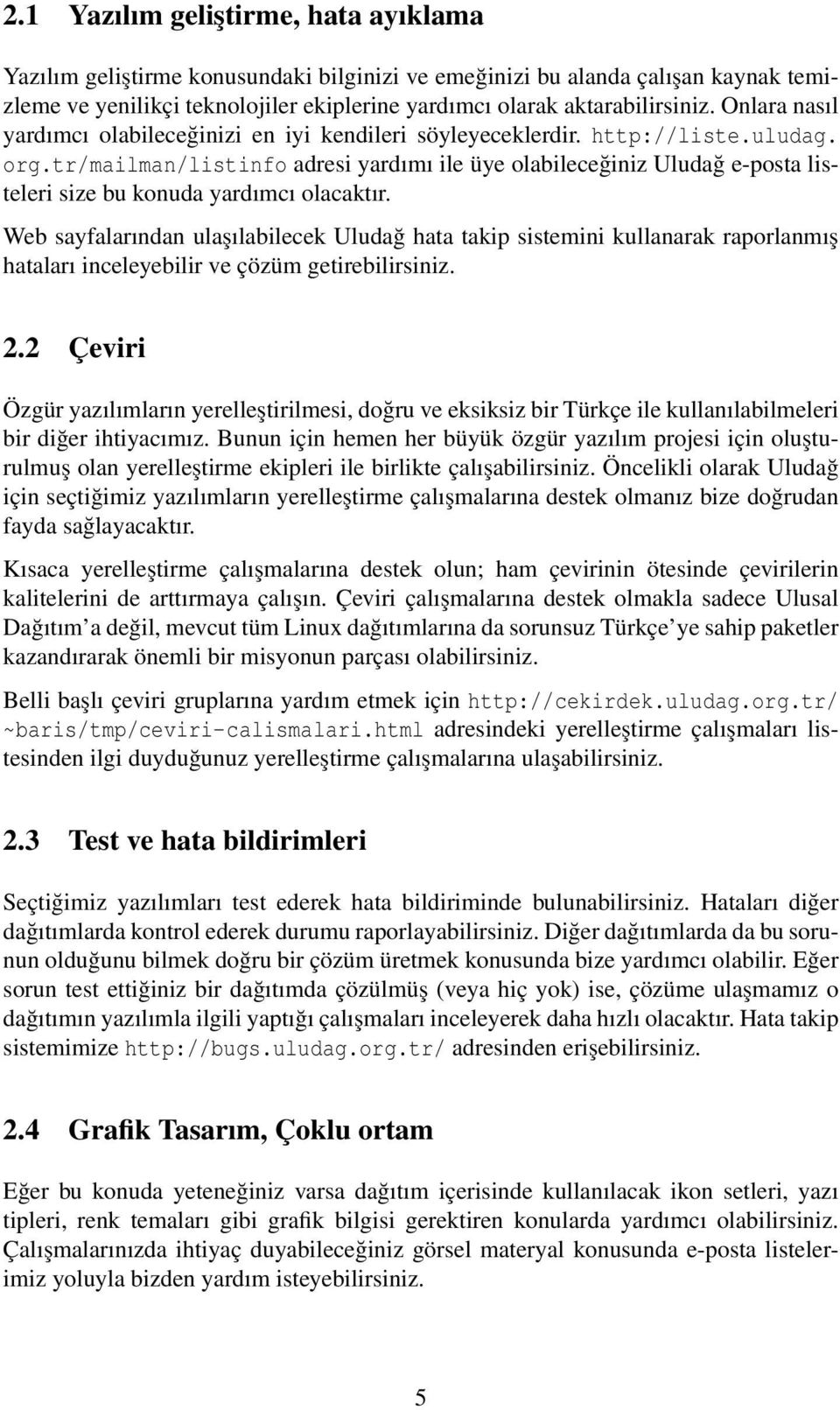 2.1 Yazılım geliştirme, hata ayıklama

Yazılım geliştirme konusundaki bilginizi ve emeğinizi bu alanda çalışan kaynak temizleme ve yenilikçi teknolojiler ekiplerine yardımcı olarak aktarabilirsiniz. Onlara nasıl yardımcı olabileceğinizi en iyi kendileri söyleyeceklerdir. http://liste.uludag.org.tr/mailman/listinfo adresi yardımı ile üye olabileceğiniz Uludağ e-posta listeleri size bu konuda yardımcı olacaktır.

Web sayfalarından ulaşılabilecek Uludağ hata takip sistemini kullanarak raporlanmış hataları inceleyebilir ve çözüm getirebilirsiniz.

2.2 Çeviri

Özgür yazılımların yerelleştirilmesi, doğru ve eksiksiz bir Türkçe ile kullanılabilmeleri bir diğer ihtiyacımız. Bunun için hemen her büyük özgür yazılım projesi için oluşturulmuş olan yerelleştirme ekipleri ile birlikte çalışabilirsiniz. Öncelikli olarak Uludağ için seçtiğimiz yazılımların yerelleştirme çalışmalarına destek olmanız bize doğrudan fayda sağlayacaktır.

Kısaca yerelleştirme çalışmalarına destek olun; ham çevirinin ötesinde çevirilerin kalitelerini de arttırmaya çalışın. Çeviri çalışmalarına destek olmakla sadece Ulusal Dağıtım'a değil, mevcut tüm Linux dağıtımlarına da sorunsuz Türkçe'ye sahip paketler kazandırarak önemli bir misyonun parçası olabilirsiniz.

Belli başlı çeviri gruplarına yardım etmek için http://cekirdek.uludag.org.tr/~baris/tmp/ceviri-calismalari.html adresindeki yerelleştirme çalışmaları listesinden ilgi duyduğunuz yerelleştirme çalışmalarına ulaşabilirsiniz.

2.3 Test ve hata bildirimleri

Seçtiğimiz yazılımları test ederek hata bildiriminde bulunabilirsiniz. Hataları diğer dağıtımlarda kontrol ederek durumu raporlayabilirsiniz. Diğer dağıtımlarda da bu sorunun olduğunu bilmek doğru bir çözüm üretmek konusunda bize yardımcı olabilir. Eğer sorun test ettiğiniz bir dağıtımda çözülmüş (veya hiç yok) ise, çözüme ulaşmamız o dağıtımın yazılımla ilgili yaptığı çalışmaları inceleyerek daha hızlı olacaktır. Hata takip sistemimize http://bugs.uludag.org.tr/ adresinden erişebilirsiniz.

2.4 Grafik Tasarım, Çoklu ortam

Eğer bu konuda yeteneğiniz varsa dağıtım içerisinde kullanılacak ikon setleri, yazı tipleri, renk temaları gibi grafik bilgisi gerektiren konularda yardımcı olabilirsiniz. Çalışmalarınızda ihtiyaç duyabileceğiniz görsel materyal konusunda e-posta listelerimiz yoluyla bizden yardım isteyebilirsiniz.

5